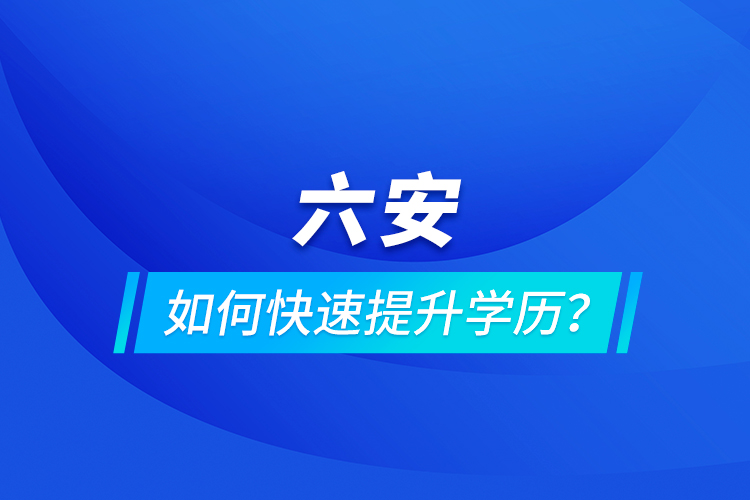 六安

如何快速提升学历？